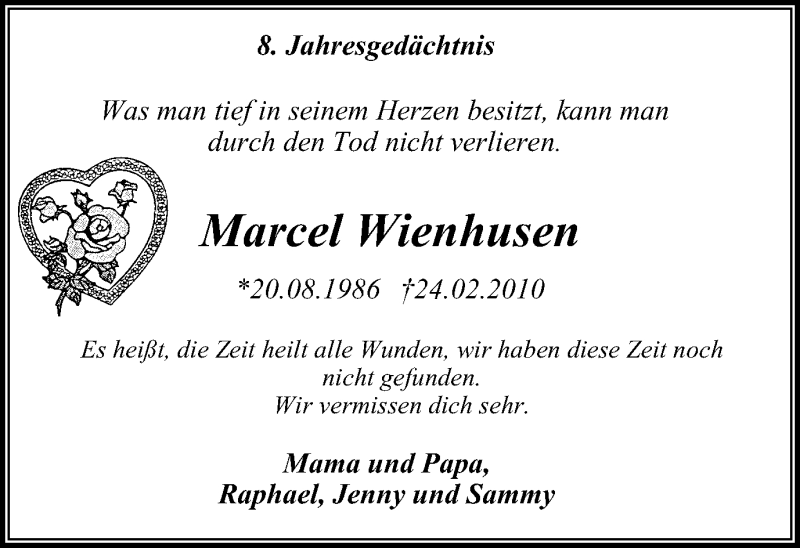 8. Jahresgedächtnis

Was man tief in seinem Herzen besitzt, kann man durch den Tod nicht verlieren.

Marcel Wienhusen

*20.08.1986 †24.02.2010

Es heißt, die Zeit heilt alle Wunden, wir haben diese Zeit noch nicht gefunden.
Wir vermissen dich sehr.

Mama und Papa,
Raphael, Jenny und Sammy